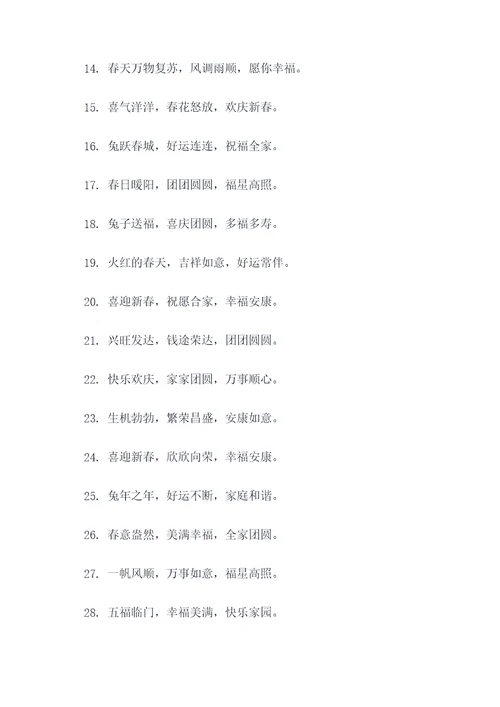 14. 春天万物复苏，风调雨顺，愿你幸福。

15. 喜气洋洋，春花怒放，欢庆新春。

16. 兔跃春城，好运连连，祝福全家。

17. 春日暖阳，团团圆圆，福星高照。

18. 兔子送福，喜庆团圆，多福多寿。

19. 火红的春天，吉祥如意，好运常伴。

20. 喜迎新春，祝愿合家，幸福安康。

21. 兴旺发达，钱途荣达，团团圆圆。

22. 快乐欢庆，家家团圆，万事顺心。

23. 生机勃勃，繁荣昌盛，安康如意。

24. 喜迎新春，欣欣向荣，幸福安康。

25. 兔年之年，好运不断，家庭和谐。

26. 春意盎然，美满幸福，全家团圆。

27. 一帆风顺，万事如意，福星高照。

28. 五福临门，幸福美满，快乐家园。